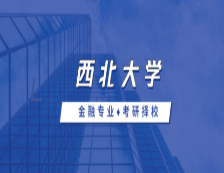 西北大学

金融专业♦考研择校